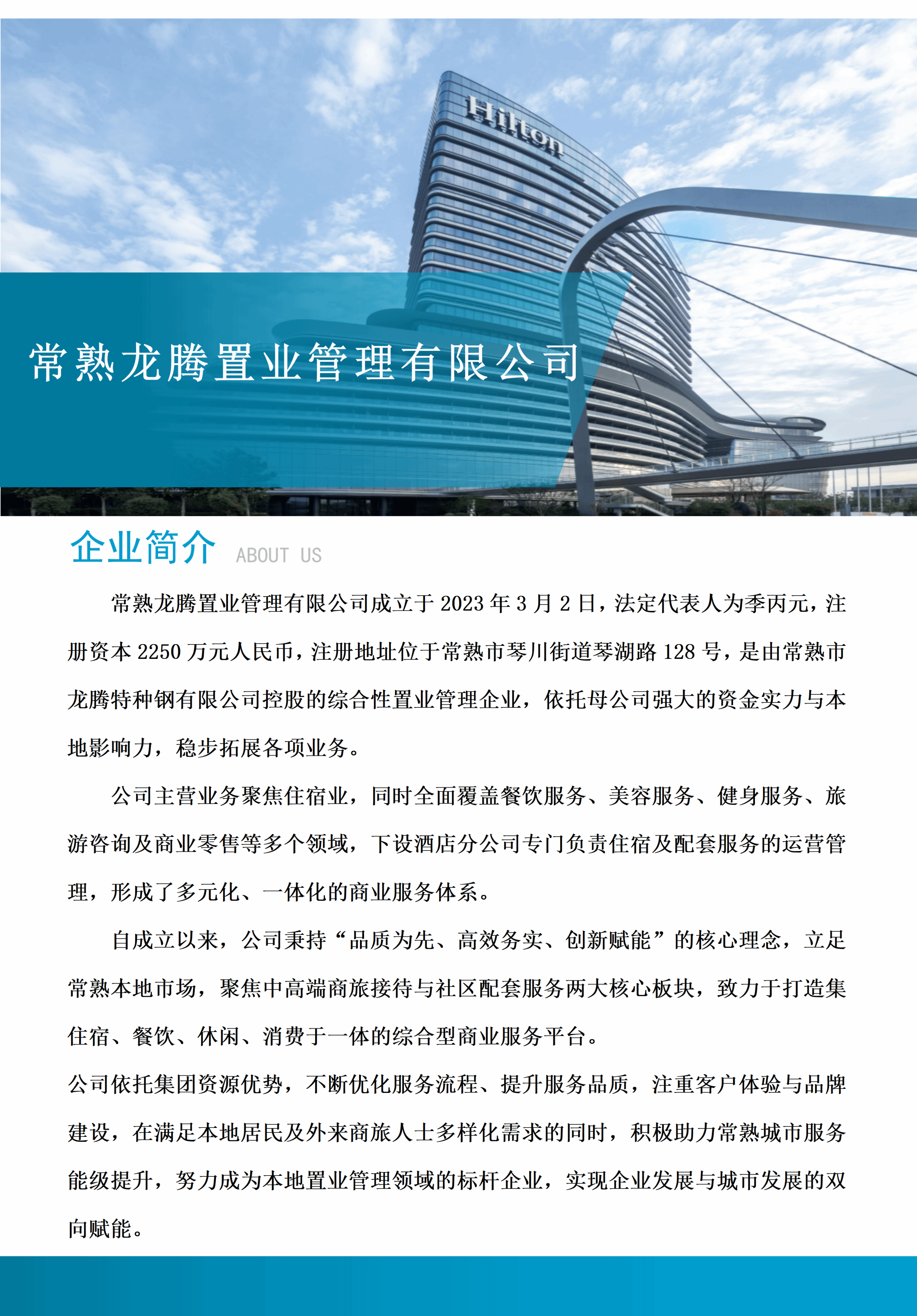 Hilton

常熟龙腾置业管理有限公司

企业简介 ABOUT US

常熟龙腾置业管理有限公司成立于 2023 年 3 月 2 日，法定代表人为季丙元，注册资本 2250 万元人民币，注册地址位于常熟市琴川街道琴湖路 128 号，是由常熟市龙腾特种钢有限公司控股的综合性置业管理企业，依托母公司强大的资金实力与本地影响力，稳步拓展各项业务。

公司主营业务聚焦住宿业，同时全面覆盖餐饮服务、美容服务、健身服务、旅游咨询及商业零售等多个领域，下设酒店分公司专门负责住宿及配套服务的运营管理，形成了多元化、一体化的商业服务体系。

自成立以来，公司秉持“品质为先、高效务实、创新赋能”的核心理念，立足常熟本地市场，聚焦中高端商旅接待与社区配套服务两大核心板块，致力于打造集住宿、餐饮、休闲、消费于一体的综合型商业服务平台。

公司依托集团资源优势，不断优化服务流程、提升服务品质，注重客户体验与品牌建设，在满足本地居民及外来商旅人士多样化需求的同时，积极助力常熟城市服务能级提升，努力成为本地置业管理领域的标杆企业，实现企业发展与城市发展的双向赋能。